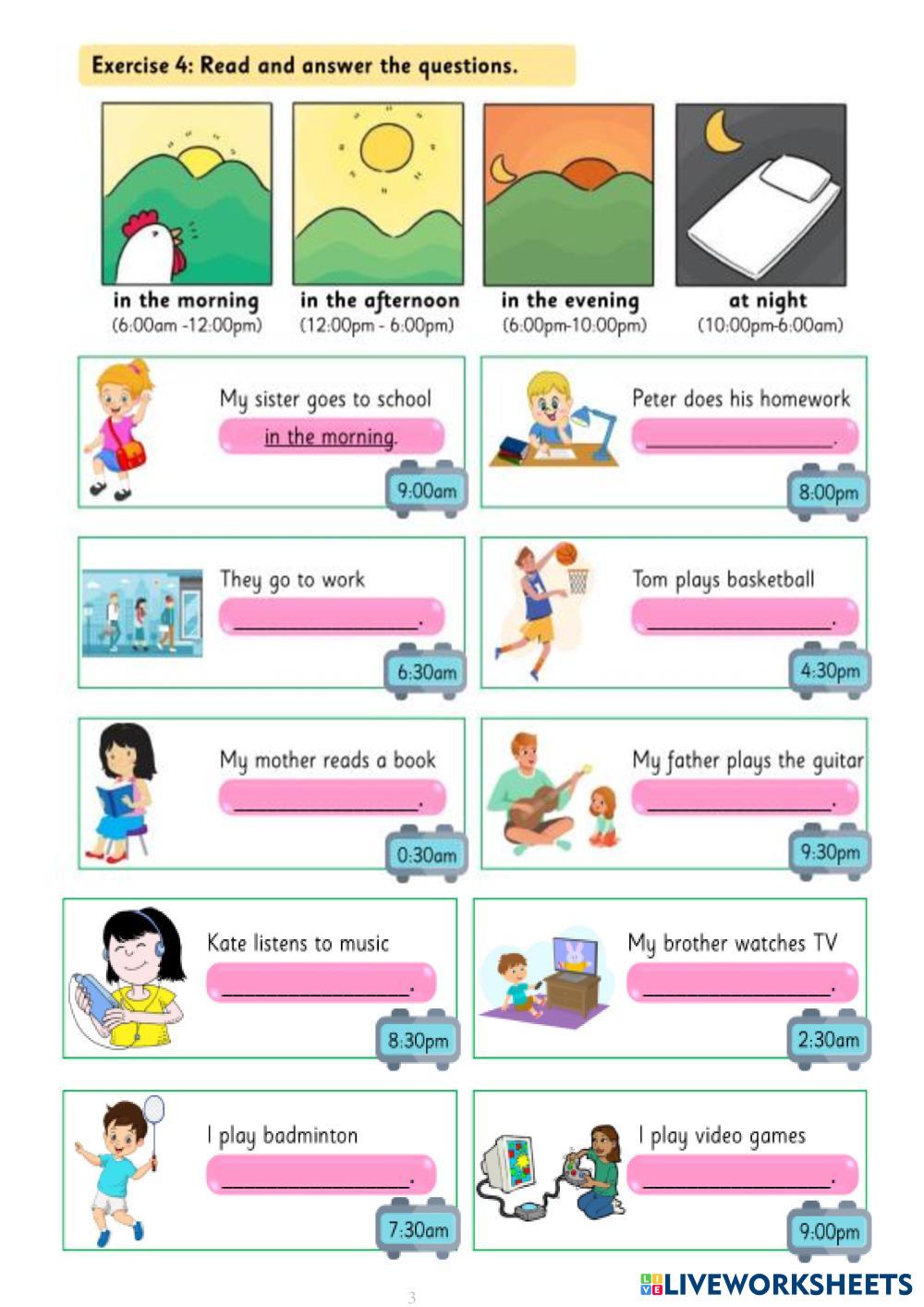 Exercise 4: Read and answer the questions.

in the morning
(6:00am -12:00pm)

in the afternoon
(12:00pm - 6:00pm)

in the evening
(6:00pm-10:00pm)

at night
(10:00pm-6:00am)

My sister goes to school in the morning.
9:00am

Peter does his homework ________________.
8:00pm

They go to work ________________.
6:30am

Tom plays basketball ________________.
4:30pm

My mother reads a book ________________.
0:30am

My father plays the guitar ________________.
9:30pm

Kate listens to music ________________.
8:30pm

My brother watches TV ________________.
2:30am

I play badminton ________________.
7:30am

I play video games ________________.
9:00pm

3

LIVEWORKSHEETS